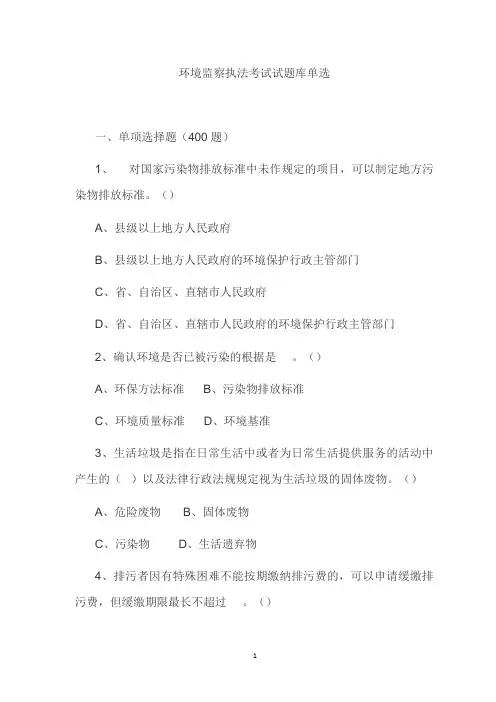 环境监察执法考试试题库单选

一、单项选择题（400 题）

1、　对国家污染物排放标准中未作规定的项目，可以制定地方污染物排放标准。（）

A、县级以上地方人民政府

B、县级以上地方人民政府的环境保护行政主管部门

C、省、自治区、直辖市人民政府

D、省、自治区、直辖市人民政府的环境保护行政主管部门

2、确认环境是否已被污染的根据是　。（）

A、环保方法标准　B、污染物排放标准

C、环境质量标准　D、环境基准

3、生活垃圾是指在日常生活中或者为日常生活提供服务的活动中产生的（ ）以及法律行政法规规定视为生活垃圾的固体废物。（）

A、危险废物　B、固体废物

C、污染物　D、生活遗弃物

4、排污者因有特殊困难不能按期缴纳排污费的，可以申请缓缴排污费，但缓缴期限最长不超过　。（）

1